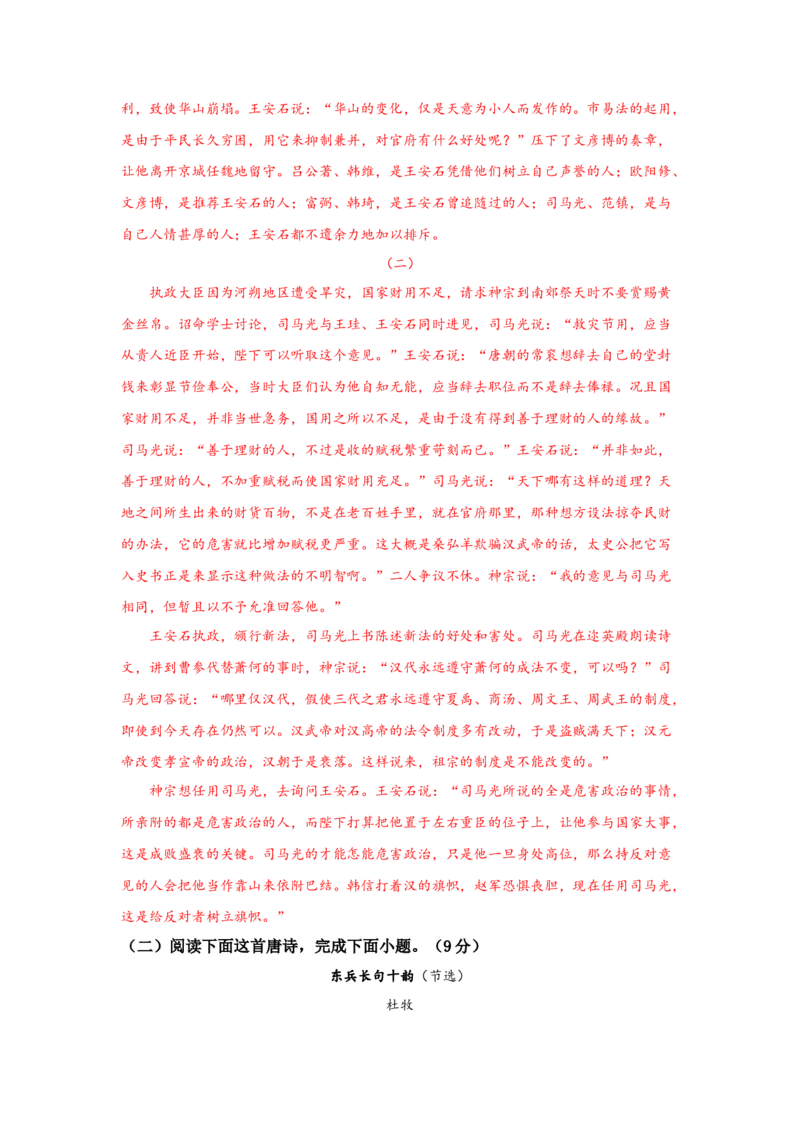 利，致使华山崩塌。王安石说：“华山的变化，仅是天意为小人而发作的。市易法的起用，是由于平民长久穷困，用它来抑制兼并，对官府有什么好处呢？”压下了文彦博的奏章，让他离开京城任魏地留守。吕公著、韩维，是王安石凭借他们树立自己声誉的人；欧阳修、文彦博，是推荐王安石的人；富弼、韩琦，是王安石曾追随过的人；司马光、范镇，是与自己人情甚厚的人；王安石都不遗余力地加以排斥。

（二）

执政大臣因为河朔地区遭受旱灾，国家财用不足，请求神宗到南郊祭天时不要赏赐黄金丝帛。诏命学士讨论，司马光与王珪、王安石同时进见，司马光说：“救灾节用，应当从贵人近臣开始，陛下可以听取这个意见。”王安石说：“唐朝的常衮想辞去自己的堂封钱来彰显节俭奉公，当时大臣们认为他自知无能，应当辞去职位而不是辞去俸禄。况且国家财用不足，并非当世急务，国用之所以不足，是由于没有得到善于理财的人的缘故。”司马光说：“善于理财的人，不过是收的赋税繁重苛刻而已。”王安石说：“并非如此，善于理财的人，不加重赋税而使国家财用充足。”司马光说：“天下哪有这样的道理？天地之间所生出来的财货百物，不是在老百姓手里，就在官府那里，那种想方设法掠夺民财的办法，它的危害就比增加赋税更严重。这大概是桑弘羊欺骗汉武帝的话，太史公把它写入史书正是来显示这种做法的不明智啊。”二人争议不休。神宗说：“我的意见与司马光相同，但暂且以不予允准回答他。”

王安石执政，颁行新法，司马光上书陈述新法的好处和害处。司马光在迩英殿朗读诗文，讲到曹参代替萧何的事时，神宗说：“汉代永远遵守萧何的成法不变，可以吗？”司马光回答说：“哪里仅汉代，假使三代之君永远遵守夏禹、商汤、周文王、周武王的制度，即使到今天存在仍然可以。汉武帝对汉高帝的法令制度多有改动，于是盗贼满天下；汉元帝改变孝宣帝的政治，汉朝于是衰落。这样说来，祖宗的制度是不能改变的。”

神宗想任用司马光，去询问王安石。王安石说：“司马光所说的全是危害政治的事情，所亲附的都是危害政治的人，而陛下打算把他置于左右重臣的位子上，让他参与国家大事，这是成败盛衰的关键。司马光的才能怎能危害政治，只是他一旦身处高位，那么持反对意见的人会把他当作靠山来依附巴结。韩信打着汉的旗帜，赵军恐惧丧胆，现在任用司马光，这是给反对者树立旗帜。”

（二）阅读下面这首唐诗，完成下面小题。（9分）

东兵长句十韵（节选）

杜牧